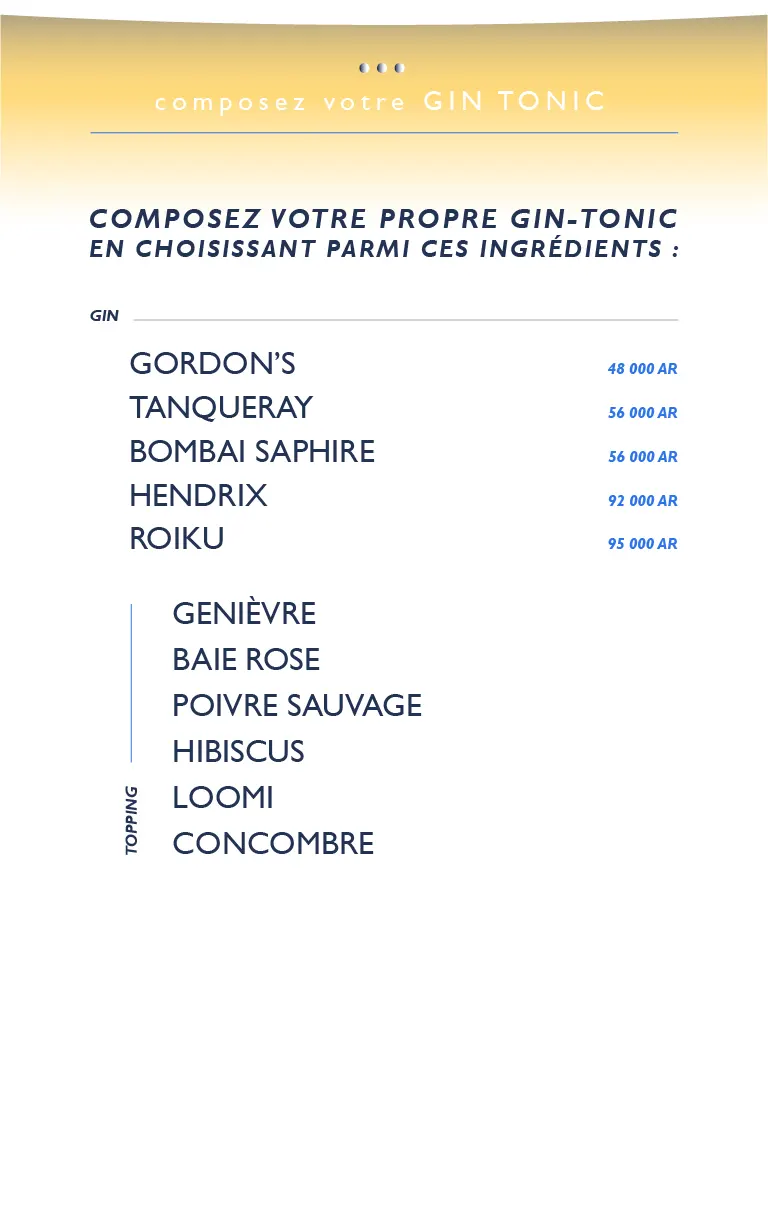 composez votre GIN TONIC

COMPOSEZ VOTRE PROPRE GIN-TONIC EN CHOISISSANT PARMI CES INGRÉDIENTS :

GIN

GORDON'S 48 000 AR
TANQUERAY 56 000 AR
BOMBAI SAPHIRE 56 000 AR
HENDRIX 92 000 AR
ROIKU 95 000 AR

TOPPING

GENIÈVRE
BAIE ROSE
POIVRE SAUVAGE
HIBISCUS
LOOMI
CONCOMBRE